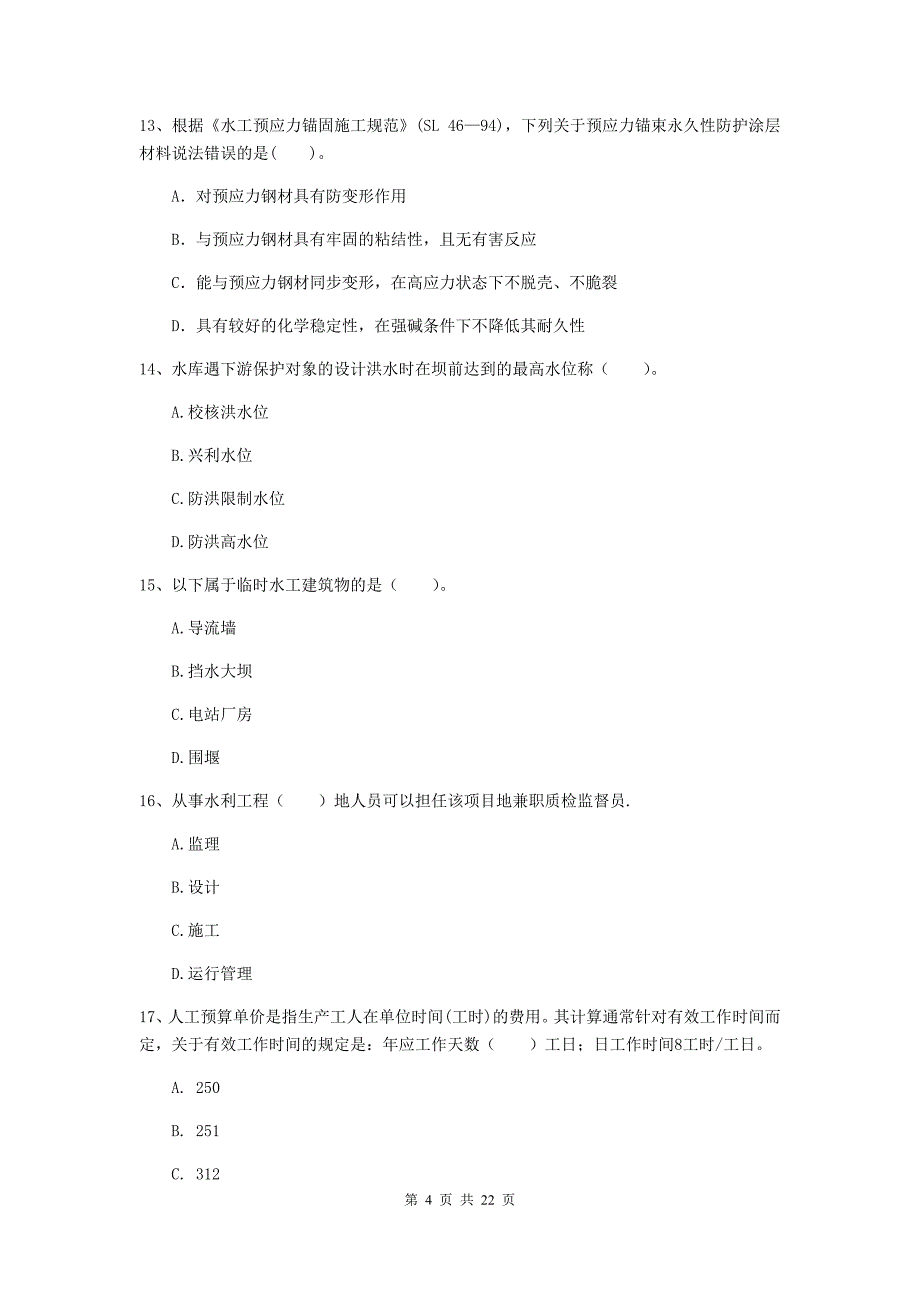 13、根据《水工预应力锚固施工规范》(SL 46—94)，下列关于预应力锚束永久性防护涂层材料说法错误的是(　　)。

A. 对预应力钢材具有防变形作用

B. 与预应力钢材具有牢固的粘结性，且无有害反应

C. 能与预应力钢材同步变形，在高应力状态下不脱壳、不脆裂

D. 具有较好的化学稳定性，在强碱条件下不降低其耐久性

14、水库遇下游保护对象的设计洪水时在坝前达到的最高水位称（　　）。

A.校核洪水位

B.兴利水位

C.防洪限制水位

D.防洪高水位

15、以下属于临时水工建筑物的是（　　）。

A.导流墙

B.挡水大坝

C.电站厂房

D.围堰

16、从事水利工程（　　）地人员可以担任该项目地兼职质检监督员.

A.监理

B.设计

C.施工

D.运行管理

17、人工预算单价是指生产工人在单位时间(工时)的费用。其计算通常针对有效工作时间而定，关于有效工作时间的规定是：年应工作天数（　　）工日；日工作时间8工时/工日。

A. 250

B. 251

C. 312

第 4 页 共 22 页